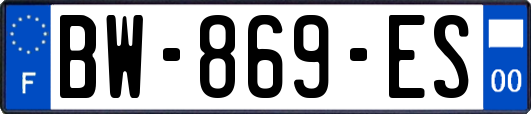 F
BW-869-ES
00